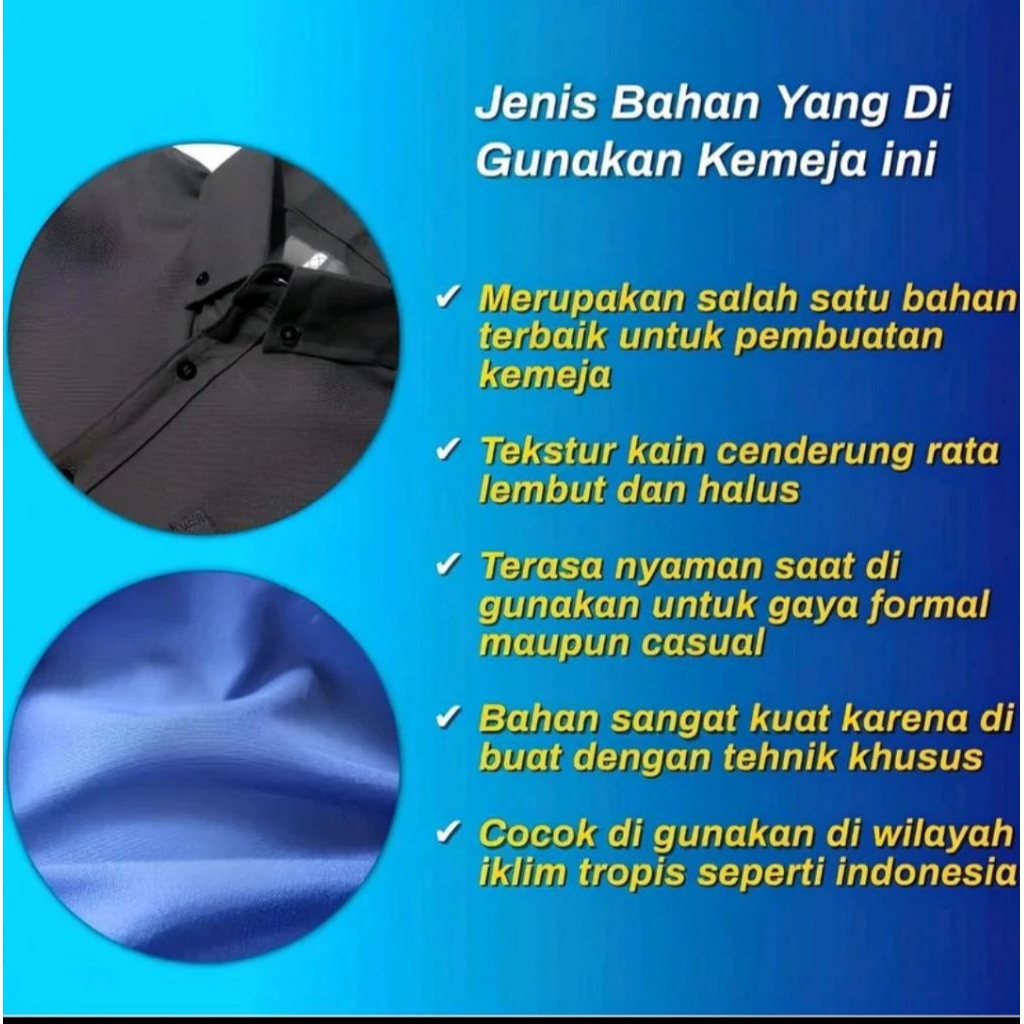 Jenis Bahan Yang Di Gunakan Kemeja ini

✓ Merupakan salah satu bahan terbaik untuk pembuatan kemeja

✓ Tekstur kain cenderung rata lembut dan halus

✓ Terasa nyaman saat di gunakan untuk gaya formal maupun casual

✓ Bahan sangat kuat karena di buat dengan tehnik khusus

✓ Cocok di gunakan di wilayah iklim tropis seperti indonesia